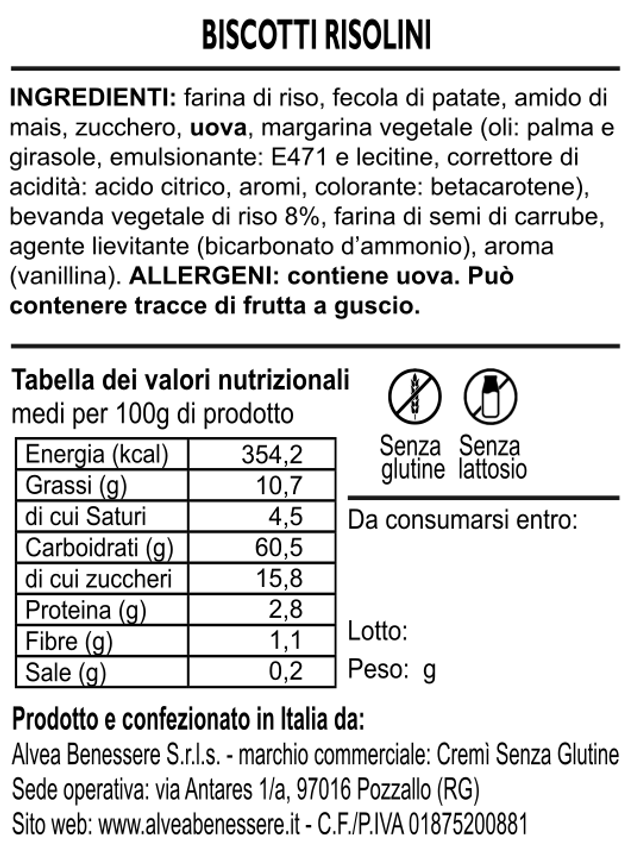 BISCOTTI RISOLINI

INGREDIENTI: farina di riso, fecola di patate, amido di mais, zucchero, uova, margarina vegetale (oli: palma e girasole, emulsionante: E471 e lecitine, correttore di acidità: acido citrico, aromi, colorante: betacarotene), bevanda vegetale di riso 8%, farina di semi di carrube, agente lievitante (bicarbonato d'ammonio), aroma (vanillina). ALLERGENI: contiene uova. Può contenere tracce di frutta a guscio.

Tabella dei valori nutrizionali medi per 100g di prodotto

| Energia (kcal) | 354,2 |
|---|---|
| Grassi (g) | 10,7 |
| di cui Saturi | 4,5 |
| Carboidrati (g) | 60,5 |
| di cui zuccheri | 15,8 |
| Proteina (g) | 2,8 |
| Fibre (g) | 1,1 |
| Sale (g) | 0,2 |

Senza glutine
Senza lattosio

Da consumarsi entro:

Lotto:

Peso: g

Prodotto e confezionato in Italia da:
Alvea Benessere S.r.l.s. - marchio commerciale: Cremì Senza Glutine
Sede operativa: via Antares 1/a, 97016 Pozzallo (RG)
Sito web: www.alveabenessere.it - C.F./P.IVA 01875200881